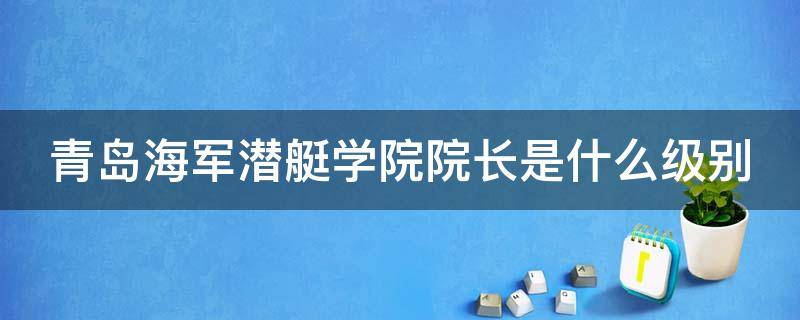 青岛海军潜艇学院院长是什么级别